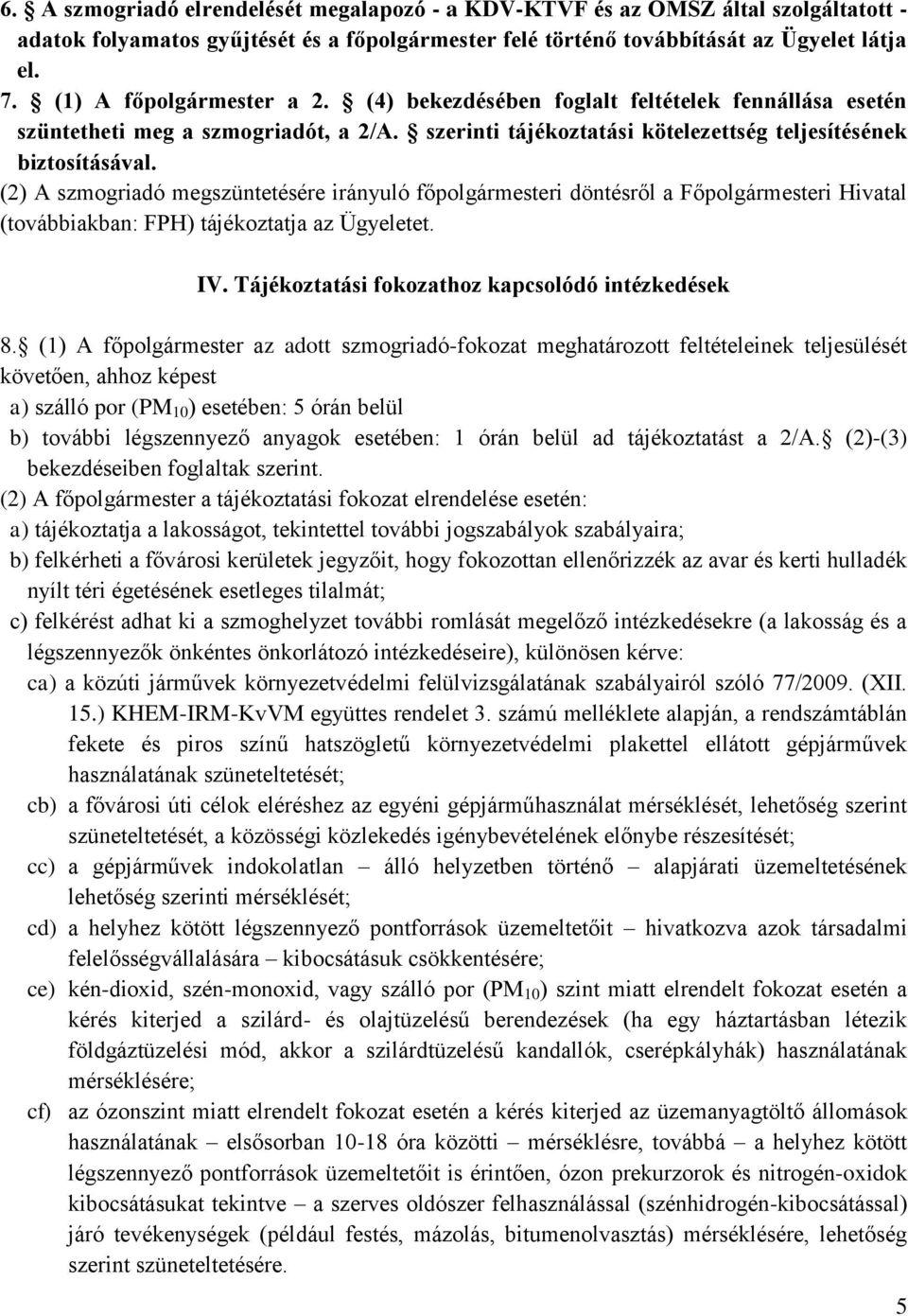 6. § A szmogriadó elrendelését megalapozó - a KDV-KTVF és az OMSZ által szolgáltatott - adatok folyamatos gyűjtését és a főpolgármester felé történő továbbítását az Ügyelet látja el.

7. § (1) A főpolgármester a 2. § (4) bekezdésében foglalt feltételek fennállása esetén szüntetheti meg a szmogriadót, a 2/A. § szerinti tájékoztatási kötelezettség teljesítésének biztosításával.

(2) A szmogriadó megszüntetésére irányuló főpolgármesteri döntésről a Főpolgármesteri Hivatal (továbbiakban: FPH) tájékoztatja az Ügyeletet.

IV. Tájékoztatási fokozathoz kapcsolódó intézkedések

8. § (1) A főpolgármester az adott szmogriadó-fokozat meghatározott feltételeinek teljesülését követően, ahhoz képest

a) szálló por ($PM_{10}$) esetében: 5 órán belül

b) további légszennyező anyagok esetében: 1 órán belül ad tájékoztatást a 2/A. § (2)-(3) bekezdéseiben foglaltak szerint.

(2) A főpolgármester a tájékoztatási fokozat elrendelése esetén:

a) tájékoztatja a lakosságot, tekintettel további jogszabályok szabályaira;

b) felkérheti a fővárosi kerületek jegyzőit, hogy fokozottan ellenőrizzék az avar és kerti hulladék nyílt téri égetésének esetleges tilalmát;

c) felkérést adhat ki a szmoghelyzet további romlását megelőző intézkedésekre (a lakosság és a légszennyezők önkéntes önkorlátozó intézkedéseire), különösen kérve:

ca) a közúti járművek környezetvédelmi felülvizsgálatának szabályairól szóló 77/2009. (XII. 15.) KHEM-IRM-KvVM együttes rendelet 3. számú melléklete alapján, a rendszámtáblán fekete és piros színű hatszögletű környezetvédelmi plakettel ellátott gépjárművek használatának szüneteltetését;

cb) a fővárosi úti célok eléréshez az egyéni gépjárműhasználat mérséklését, lehetőség szerint szüneteltetését, a közösségi közlekedés igénybevételének előnybe részesítését;

cc) a gépjárművek indokolatlan – álló helyzetben történő – alapjárati üzemeltetésének lehetőség szerinti mérséklését;

cd) a helyhez kötött légszennyező pontforrások üzemeltetőit – hivatkozva azok társadalmi felelősségvállalására – kibocsátásuk csökkentésére;

ce) kén-dioxid, szén-monoxid, vagy szálló por ($PM_{10}$) szint miatt elrendelt fokozat esetén a kérés kiterjed a szilárd- és olajtüzelésű berendezések (ha egy háztartásban létezik földgáztüzelési mód, akkor a szilárdtüzelésű kandallók, cserépkályhák) használatának mérséklésére;

cf) az ózonszint miatt elrendelt fokozat esetén a kérés kiterjed az üzemanyagtöltő állomások használatának – elsősorban 10-18 óra közötti – mérséklésre, továbbá – a helyhez kötött légszennyező pontforrások üzemeltetőit is érintően, ózon prekurzorok és nitrogén-oxidok kibocsátásukat tekintve – a szerves oldószer felhasználással (szénhidrogén-kibocsátással) járó tevékenységek (például festés, mázolás, bitumenolvasztás) mérséklésére, lehetőség szerint szüneteltetésére.

5